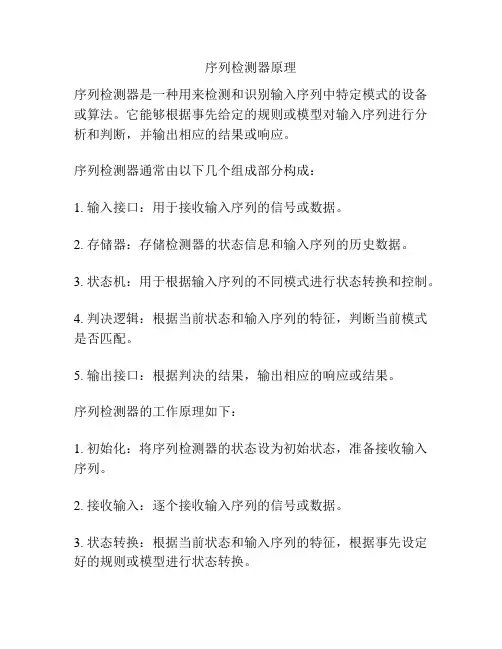 序列检测器原理

序列检测器是一种用来检测和识别输入序列中特定模式的设备或算法。它能够根据事先给定的规则或模型对输入序列进行分析和判断，并输出相应的结果或响应。

序列检测器通常由以下几个组成部分构成：

1. 输入接口：用于接收输入序列的信号或数据。

2. 存储器：存储检测器的状态信息和输入序列的历史数据。

3. 状态机：用于根据输入序列的不同模式进行状态转换和控制。

4. 判决逻辑：根据当前状态和输入序列的特征，判断当前模式是否匹配。

5. 输出接口：根据判决的结果，输出相应的响应或结果。

序列检测器的工作原理如下：

1. 初始化：将序列检测器的状态设为初始状态，准备接收输入序列。

2. 接收输入：逐个接收输入序列的信号或数据。

3. 状态转换：根据当前状态和输入序列的特征，根据事先设定好的规则或模型进行状态转换。